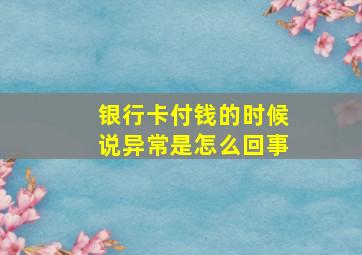 银行卡付钱的时候说异常是怎么回事